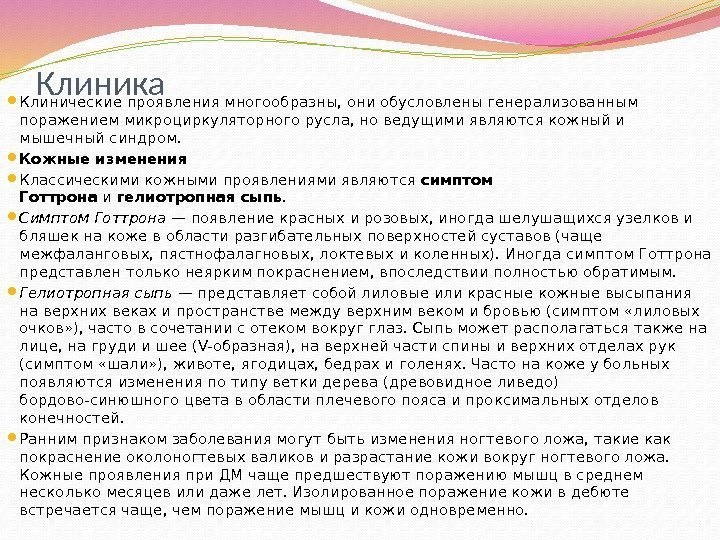 Клиника

Клинические проявления многообразны, они обусловлены генерализованным поражением микроциркуляторного русла, но ведущими являются кожный и мышечный синдром.

Кожные изменения

Классическими кожными проявлениями являются симптом Готтрона и гелиотропная сыпь.

Симптом Готтрона — появление красных и розовых, иногда шелушащихся узелков и бляшек на коже в области разгибательных поверхностей суставов (чаще межфаланговых, пястнофалагновых, локтевых и коленных). Иногда симптом Готтрона представлен только неярким покраснением, впоследствии полностью обратимым.

Гелиотропная сыпь — представляет собой лиловые или красные кожные высыпания на верхних веках и пространстве между верхним веком и бровью (симптом «лиловых очков»), часто в сочетании с отеком вокруг глаз. Сыпь может располагаться также на лице, на груди и шее (V-образная), на верхней части спины и верхних отделах рук (симптом «шали»), животе, ягодицах, бедрах и голенях. Часто на коже у больных появляются изменения по типу ветки дерева (древовидное ливедо) бордово-синюшного цвета в области плечевого пояса и проксимальных отделов конечностей.

Ранним признаком заболевания могут быть изменения ногтевого ложа, такие как покраснение околоногтевых валиков и разрастание кожи вокруг ногтевого ложа. Кожные проявления при ДМ чаще предшествуют поражению мышц в среднем несколько месяцев или даже лет. Изолированное поражение кожи в дебюте встречается чаще, чем поражение мышц и кожи одновременно.